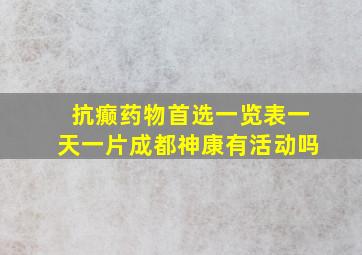 抗癫药物首选一览表一天一片成都神康有活动吗